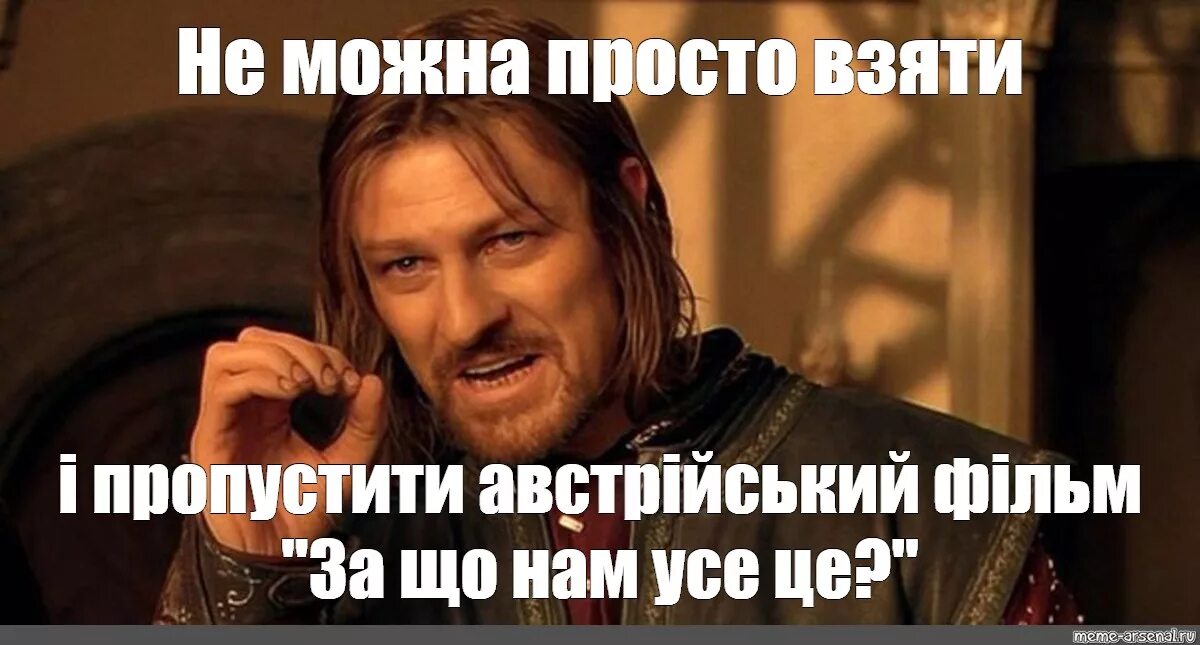 Не можна просто взяти

і пропустити австрійський фільм "За що нам усе це?"

meme-arsenal.ru